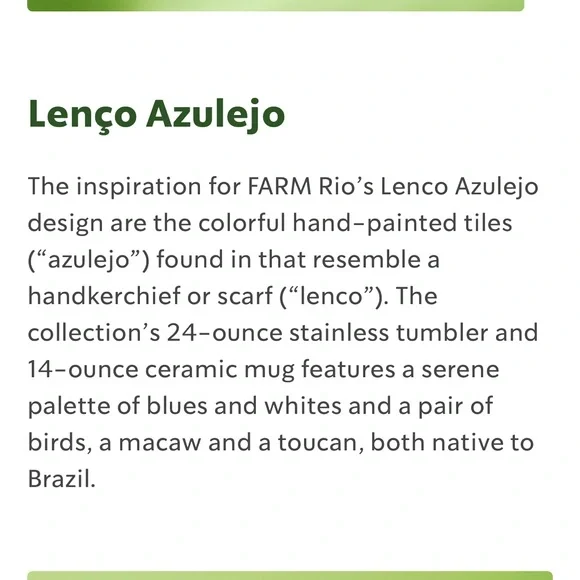 Lenço Azulejo

The inspiration for FARM Rio's Lenco Azulejo design are the colorful hand-painted tiles ("azulejo") found in that resemble a handkerchief or scarf ("lenco"). The collection's 24-ounce stainless tumbler and 14-ounce ceramic mug features a serene palette of blues and whites and a pair of birds, a macaw and a toucan, both native to Brazil.